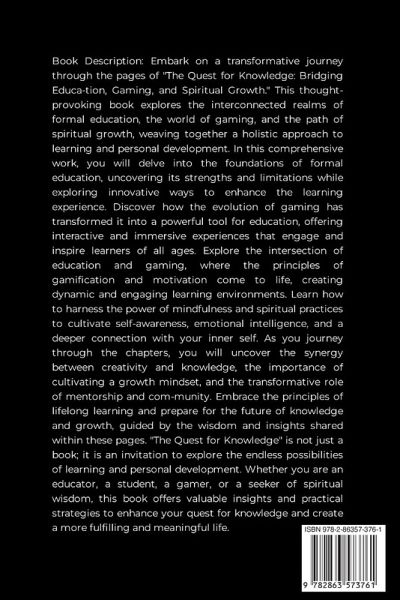 Book Description: Embark on a transformative journey through the pages of "The Quest for Knowledge: Bridging Educa-tion, Gaming, and Spiritual Growth." This thought-provoking book explores the interconnected realms of formal education, the world of gaming, and the path of spiritual growth, weaving together a holistic approach to learning and personal development. In this comprehensive work, you will delve into the foundations of formal education, uncovering its strengths and limitations while exploring innovative ways to enhance the learning experience. Discover how the evolution of gaming has transformed it into a powerful tool for education, offering interactive and immersive experiences that engage and inspire learners of all ages. Explore the intersection of education and gaming, where the principles of gamification and motivation come to life, creating dynamic and engaging learning environments. Learn how to harness the power of mindfulness and spiritual practices to cultivate self-awareness, emotional intelligence, and a deeper connection with your inner self. As you journey through the chapters, you will uncover the synergy between creativity and knowledge, the importance of cultivating a growth mindset, and the transformative role of mentorship and com-munity. Embrace the principles of lifelong learning and prepare for the future of knowledge and growth, guided by the wisdom and insights shared within these pages. "The Quest for Knowledge" is not just a book; it is an invitation to explore the endless possibilities of learning and personal development. Whether you are an educator, a student, a gamer, or a seeker of spiritual wisdom, this book offers valuable insights and practical strategies to enhance your quest for knowledge and create a more fulfilling and meaningful life.

ISBN 978-2-86357-376-1

9 782863 573761